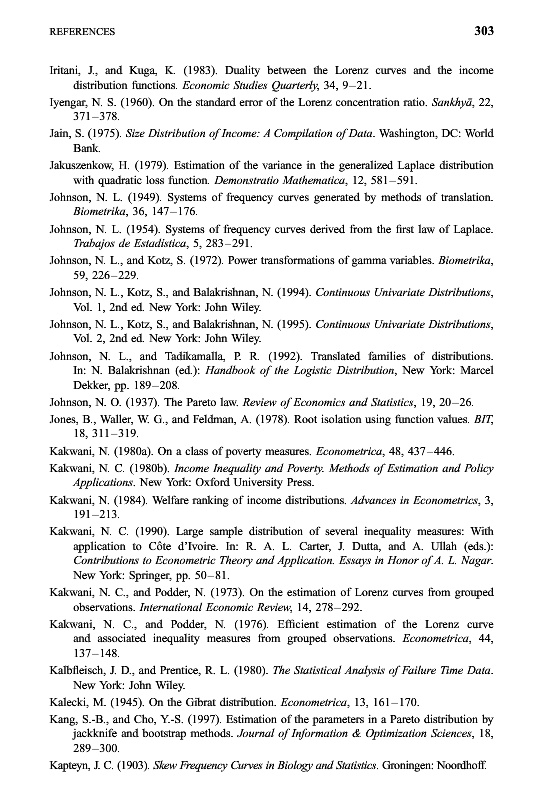 REFERENCES 303

Iritani, J., and Kuga, K. (1983). Duality between the Lorenz curves and the income distribution functions. Economic Studies Quarterly, 34, 9–21.

Iyengar, N. S. (1960). On the standard error of the Lorenz concentration ratio. Sankhyā, 22, 371–378.

Jain, S. (1975). Size Distribution of Income: A Compilation of Data. Washington, DC: World Bank.

Jakuszenkow, H. (1979). Estimation of the variance in the generalized Laplace distribution with quadratic loss function. Demonstratio Mathematica, 12, 581–591.

Johnson, N. L. (1949). Systems of frequency curves generated by methods of translation. Biometrika, 36, 147–176.

Johnson, N. L. (1954). Systems of frequency curves derived from the first law of Laplace. Trabajos de Estadistica, 5, 283–291.

Johnson, N. L., and Kotz, S. (1972). Power transformations of gamma variables. Biometrika, 59, 226–229.

Johnson, N. L., Kotz, S., and Balakrishnan, N. (1994). Continuous Univariate Distributions, Vol. 1, 2nd ed. New York: John Wiley.

Johnson, N. L., Kotz, S., and Balakrishnan, N. (1995). Continuous Univariate Distributions, Vol. 2, 2nd ed. New York: John Wiley.

Johnson, N. L., and Tadikamalla, P. R. (1992). Translated families of distributions. In: N. Balakrishnan (ed.): Handbook of the Logistic Distribution, New York: Marcel Dekker, pp. 189–208.

Johnson, N. O. (1937). The Pareto law. Review of Economics and Statistics, 19, 20–26.

Jones, B., Waller, W. G., and Feldman, A. (1978). Root isolation using function values. BIT, 18, 311–319.

Kakwani, N. (1980a). On a class of poverty measures. Econometrica, 48, 437–446.

Kakwani, N. C. (1980b). Income Inequality and Poverty. Methods of Estimation and Policy Applications. New York: Oxford University Press.

Kakwani, N. (1984). Welfare ranking of income distributions. Advances in Econometrics, 3, 191–213.

Kakwani, N. C. (1990). Large sample distribution of several inequality measures: With application to Côte d'Ivoire. In: R. A. L. Carter, J. Dutta, and A. Ullah (eds.): Contributions to Econometric Theory and Application. Essays in Honor of A. L. Nagar. New York: Springer, pp. 50–81.

Kakwani, N. C., and Podder, N. (1973). On the estimation of Lorenz curves from grouped observations. International Economic Review, 14, 278–292.

Kakwani, N. C., and Podder, N. (1976). Efficient estimation of the Lorenz curve and associated inequality measures from grouped observations. Econometrica, 44, 137–148.

Kalbfleisch, J. D., and Prentice, R. L. (1980). The Statistical Analysis of Failure Time Data. New York: John Wiley.

Kalecki, M. (1945). On the Gibrat distribution. Econometrica, 13, 161–170.

Kang, S.-B., and Cho, Y.-S. (1997). Estimation of the parameters in a Pareto distribution by jackknife and bootstrap methods. Journal of Information & Optimization Sciences, 18, 289–300.

Kapteyn, J. C. (1903). Skew Frequency Curves in Biology and Statistics. Groningen: Noordhoff.